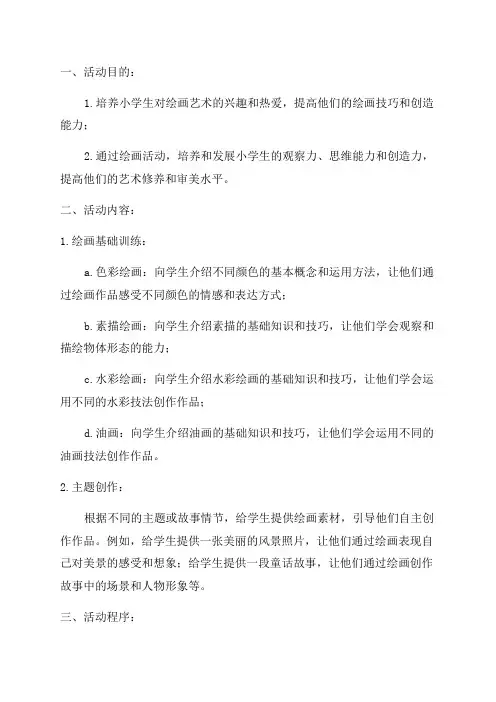 一、活动目的：

1. 培养小学生对绘画艺术的兴趣和热爱，提高他们的绘画技巧和创造能力；

2. 通过绘画活动，培养和发展小学生的观察力、思维能力和创造力，提高他们的艺术修养和审美水平。

二、活动内容：

1. 绘画基础训练：

a. 色彩绘画：向学生介绍不同颜色的基本概念和运用方法，让他们通过绘画作品感受不同颜色的情感和表达方式；

b. 素描绘画：向学生介绍素描的基础知识和技巧，让他们学会观察和描绘物体形态的能力；

c. 水彩绘画：向学生介绍水彩绘画的基础知识和技巧，让他们学会运用不同的水彩技法创作作品；

d. 油画：向学生介绍油画的基础知识和技巧，让他们学会运用不同的油画技法创作作品。

2. 主题创作：

根据不同的主题或故事情节，给学生提供绘画素材，引导他们自主创作作品。例如，给学生提供一张美丽的风景照片，让他们通过绘画表现自己对美景的感受和想象；给学生提供一段童话故事，让他们通过绘画创作故事中的场景和人物形象等。

三、活动程序：